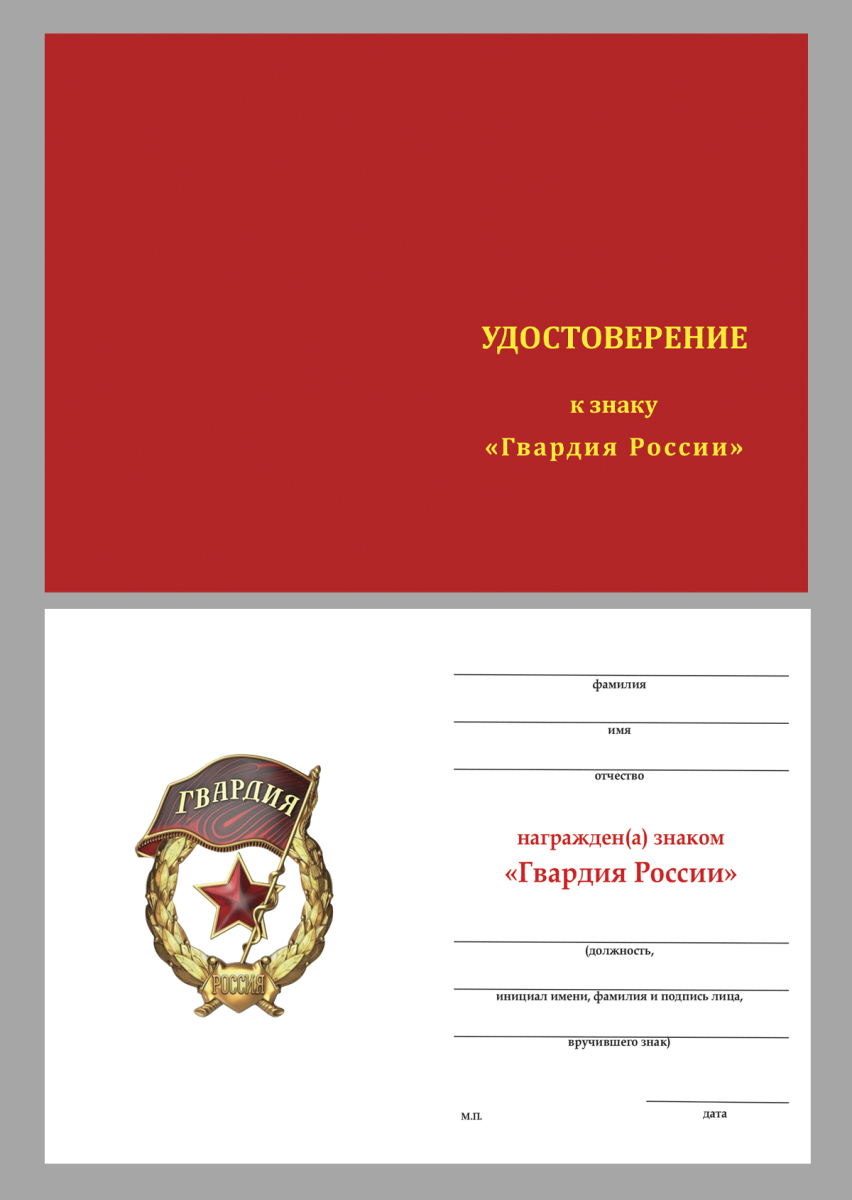 УДОСТОВЕРЕНИЕ

к знаку

«Гвардия России»

ГВАРДИЯ

РОССИЯ

фамилия

имя

отчество

награжден(а) знаком

«Гвардия России»

(должность,

инициал имени, фамилия и подпись лица,

вручившего знак)

М.П.

дата